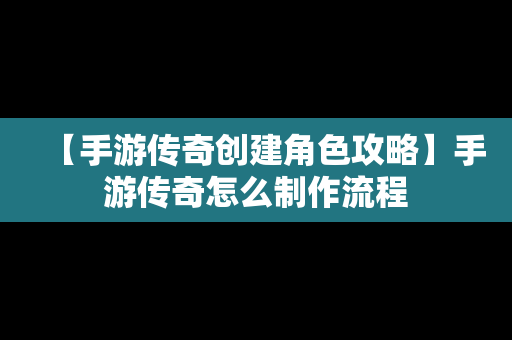 【手游传奇创建角色攻略】手游传奇怎么制作流程